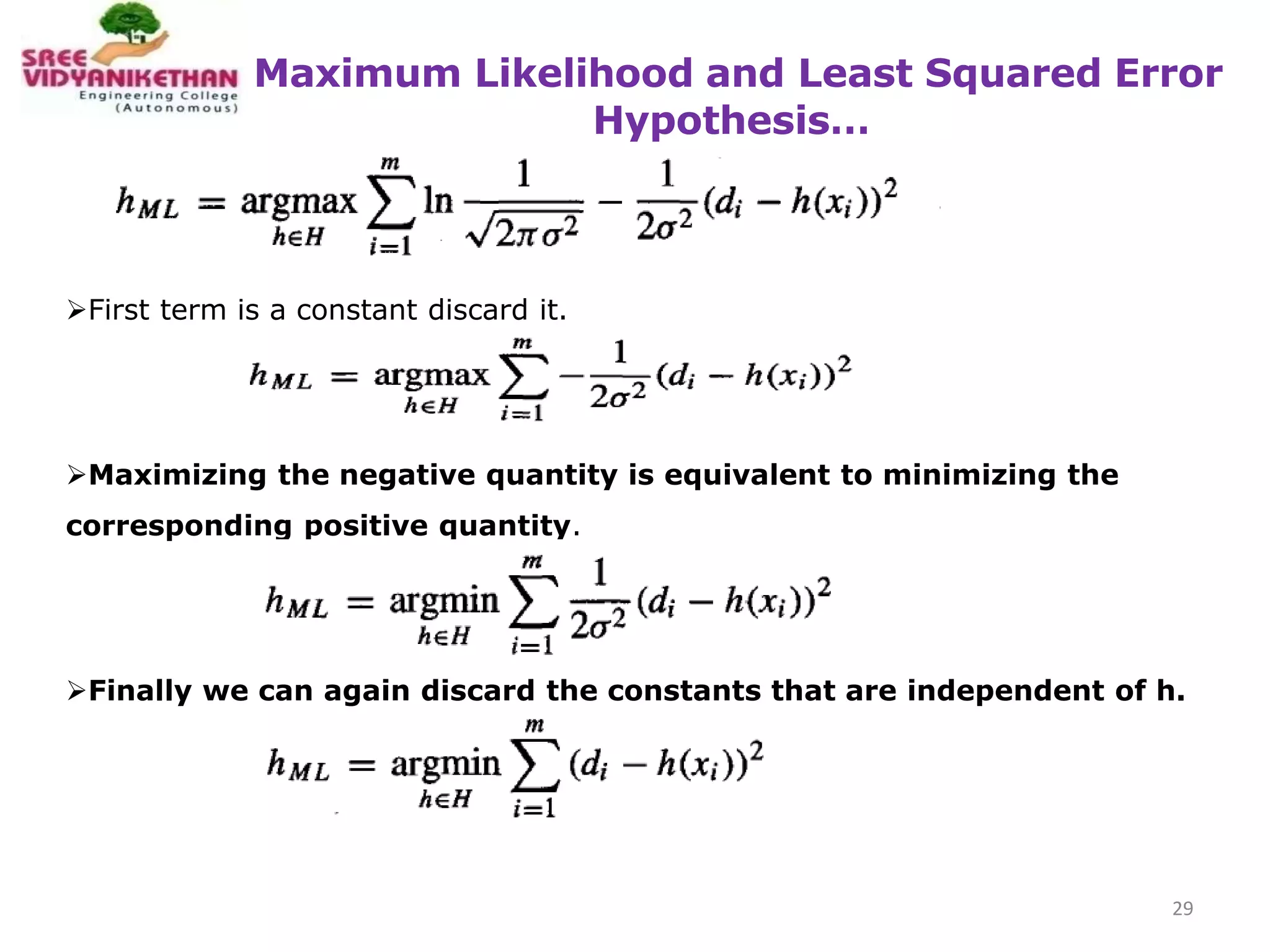 SREE VIDYANIKETHAN Engineering College (Autonomous)

Maximum Likelihood and Least Squared Error Hypothesis...

$h_{ML} = \underset{h \in H}{\operatorname{argmax}} \sum_{i=1}^{m} \ln \frac{1}{\sqrt{2\pi\sigma^2}} - \frac{1}{2\sigma^2}(d_i - h(x_i))^2$

➢First term is a constant discard it.

$h_{ML} = \underset{h \in H}{\operatorname{argmax}} \sum_{i=1}^{m} -\frac{1}{2\sigma^2}(d_i - h(x_i))^2$

➢Maximizing the negative quantity is equivalent to minimizing the corresponding positive quantity.

$h_{ML} = \underset{h \in H}{\operatorname{argmin}} \sum_{i=1}^{m} \frac{1}{2\sigma^2}(d_i - h(x_i))^2$

➢Finally we can again discard the constants that are independent of h.

$h_{ML} = \underset{h \in H}{\operatorname{argmin}} \sum_{i=1}^{m} (d_i - h(x_i))^2$

29